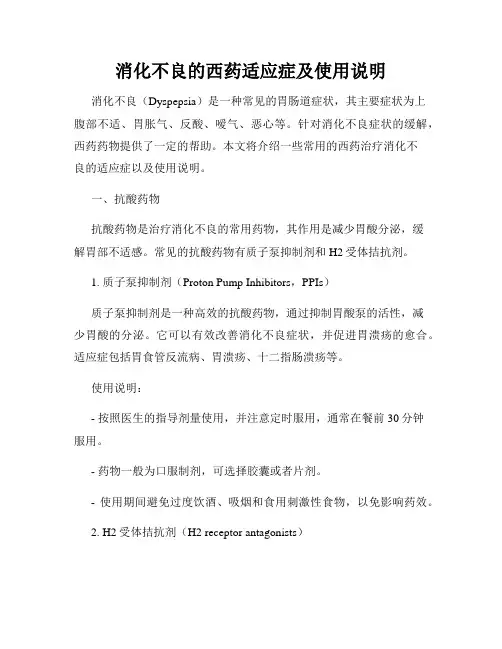 消化不良的西药适应症及使用说明

消化不良（Dyspepsia）是一种常见的胃肠道症状，其主要症状为上腹部不适、胃胀气、反酸、嗳气、恶心等。针对消化不良症状的缓解，西药药物提供了一定的帮助。本文将介绍一些常用的西药治疗消化不良的适应症以及使用说明。

一、抗酸药物

抗酸药物是治疗消化不良的常用药物，其作用是减少胃酸分泌，缓解胃部不适感。常见的抗酸药物有质子泵抑制剂和 H2 受体拮抗剂。

1. 质子泵抑制剂（Proton Pump Inhibitors，PPIs）

质子泵抑制剂是一种高效的抗酸药物，通过抑制胃酸泵的活性，减少胃酸的分泌。它可以有效改善消化不良症状，并促进胃溃疡的愈合。适应症包括胃食管反流病、胃溃疡、十二指肠溃疡等。

使用说明：

- 按照医生的指导剂量使用，并注意定时服用，通常在餐前 30 分钟服用。

- 药物一般为口服制剂，可选择胶囊或者片剂。

- 使用期间避免过度饮酒、吸烟和食用刺激性食物，以免影响药效。

2. H2 受体拮抗剂（H2 receptor antagonists）